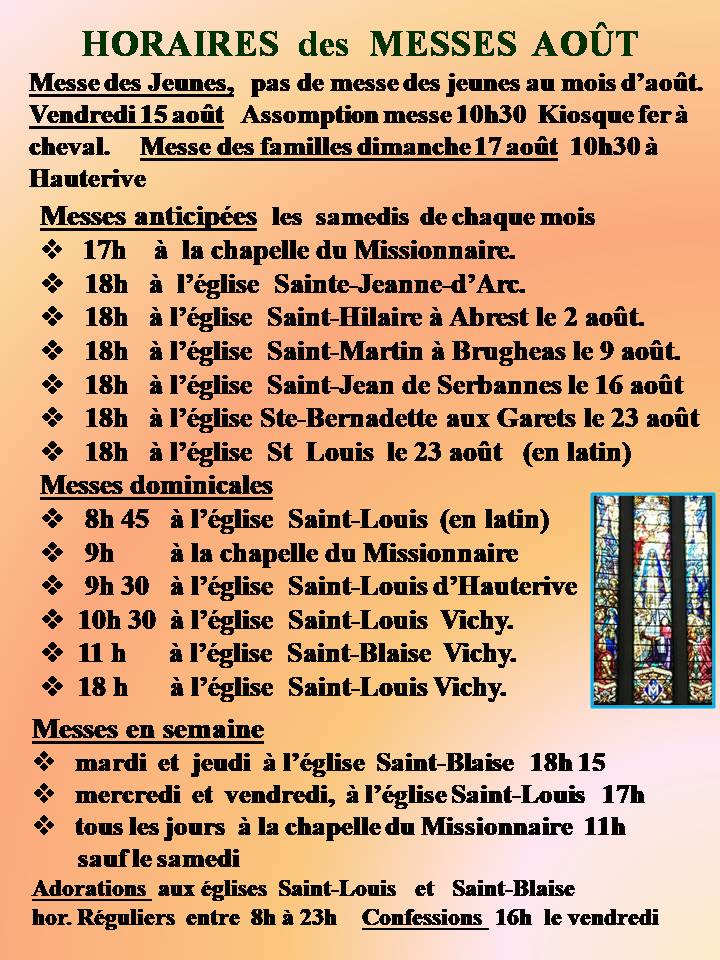 HORAIRES des MESSES AOÛT

Messe des Jeunes, pas de messe des jeunes au mois d'août. Vendredi 15 août Assomption messe 10h30 Kiosque fer à cheval. Messe des familles dimanche 17 août 10h30 à Hauterive

Messes anticipées les samedis de chaque mois
❖ 17h à la chapelle du Missionnaire.
❖ 18h à l'église Sainte-Jeanne-d'Arc.
❖ 18h à l'église Saint-Hilaire à Abrest le 2 août.
❖ 18h à l'église Saint-Martin à Brugheas le 9 août.
❖ 18h à l'église Saint-Jean de Serbannes le 16 août
❖ 18h à l'église Ste-Bernadette aux Garets le 23 août
❖ 18h à l'église St Louis le 23 août (en latin)

Messes dominicales
❖ 8h 45 à l'église Saint-Louis (en latin)
❖ 9h à la chapelle du Missionnaire
❖ 9h 30 à l'église Saint-Louis d'Hauterive
❖ 10h 30 à l'église Saint-Louis Vichy.
❖ 11 h à l'église Saint-Blaise Vichy.
❖ 18 h à l'église Saint-Louis Vichy.

Messes en semaine
❖ mardi et jeudi à l'église Saint-Blaise 18h 15
❖ mercredi et vendredi, à l'église Saint-Louis 17h
❖ tous les jours à la chapelle du Missionnaire 11h sauf le samedi

Adorations aux églises Saint-Louis et Saint-Blaise hor. Réguliers entre 8h à 23h Confessions 16h le vendredi